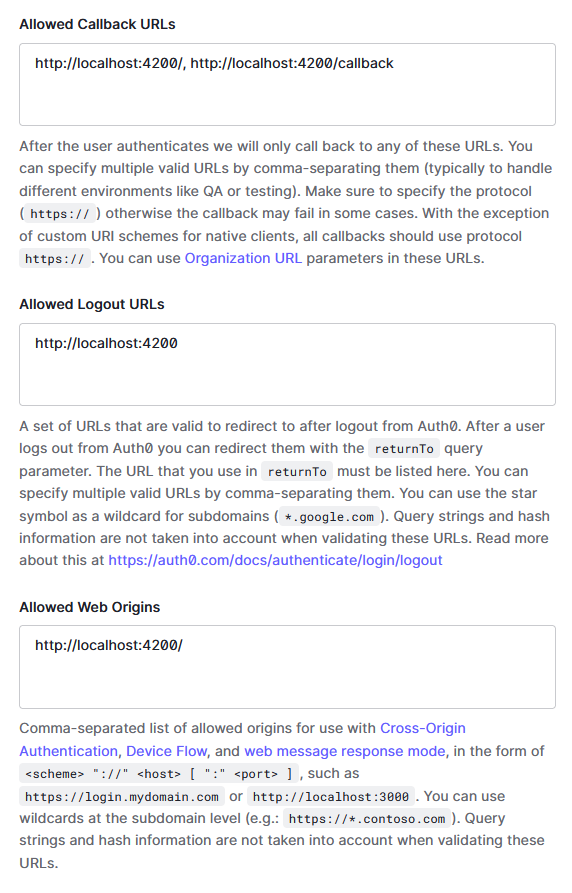 Allowed Callback URLs

http://localhost:4200/, http://localhost:4200/callback

After the user authenticates we will only call back to any of these URLs. You can specify multiple valid URLs by comma-separating them (typically to handle different environments like QA or testing). Make sure to specify the protocol ( https:// ) otherwise the callback may fail in some cases. With the exception of custom URI schemes for native clients, all callbacks should use protocol https:// . You can use Organization URL parameters in these URLs.

Allowed Logout URLs

http://localhost:4200

A set of URLs that are valid to redirect to after logout from Auth0. After a user logs out from Auth0 you can redirect them with the returnTo query parameter. The URL that you use in returnTo must be listed here. You can specify multiple valid URLs by comma-separating them. You can use the star symbol as a wildcard for subdomains ( *.google.com ). Query strings and hash information are not taken into account when validating these URLs. Read more about this at https://auth0.com/docs/authenticate/login/logout

Allowed Web Origins

http://localhost:4200/

Comma-separated list of allowed origins for use with Cross-Origin Authentication, Device Flow, and web message response mode, in the form of <scheme> "://" <host> [ ":" <port> ] , such as https://login.mydomain.com or http://localhost:3000 . You can use wildcards at the subdomain level (e.g.: https://*.contoso.com ). Query strings and hash information are not taken into account when validating these URLs.